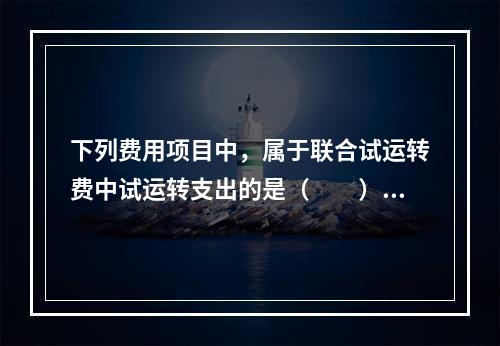 下列费用项目中，属于联合试运转费中试运转支出的是（　　）...